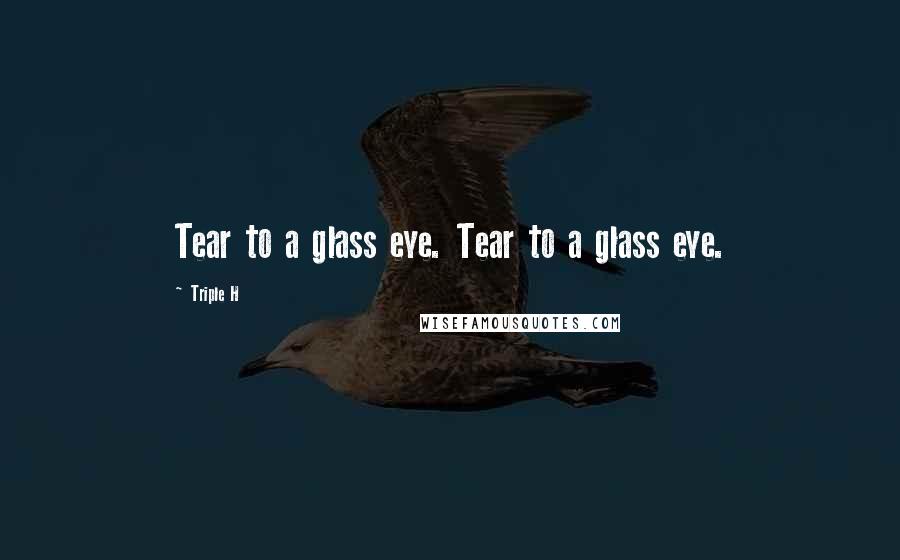 Tear to a glass eye. Tear to a glass eye.

~ Triple H

WISEFAMOUSQUOTES.COM